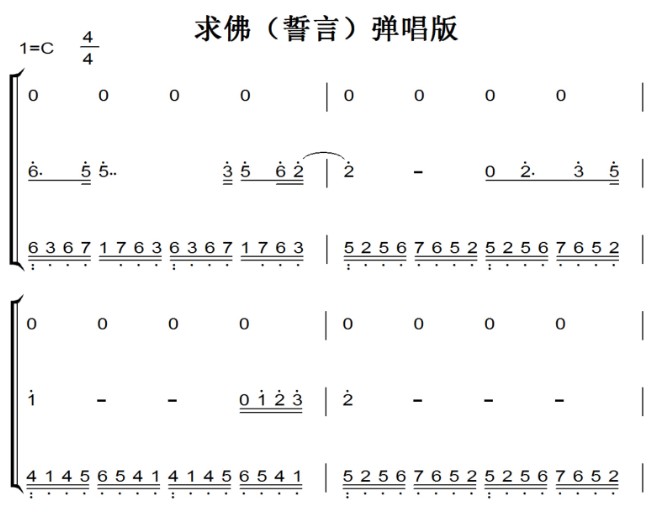 求佛（誓言）弹唱版

1=C $\frac{4}{4}$

0 0 0 0 | 0 0 0 0 |

6· 5 5·· 3 5 6 2 | 2 - 0 2· 3 5 |

6 3 6 7 1 7 6 3 6 3 6 7 1 7 6 3 | 5 2 5 6 7 6 5 2 5 2 5 6 7 6 5 2 |

0 0 0 0 | 0 0 0 0 |

1 - - 0 1 2 3 | 2 - - - |

4 1 4 5 6 5 4 1 4 1 4 5 6 5 4 1 | 5 2 5 6 7 6 5 2 5 2 5 6 7 6 5 2 |